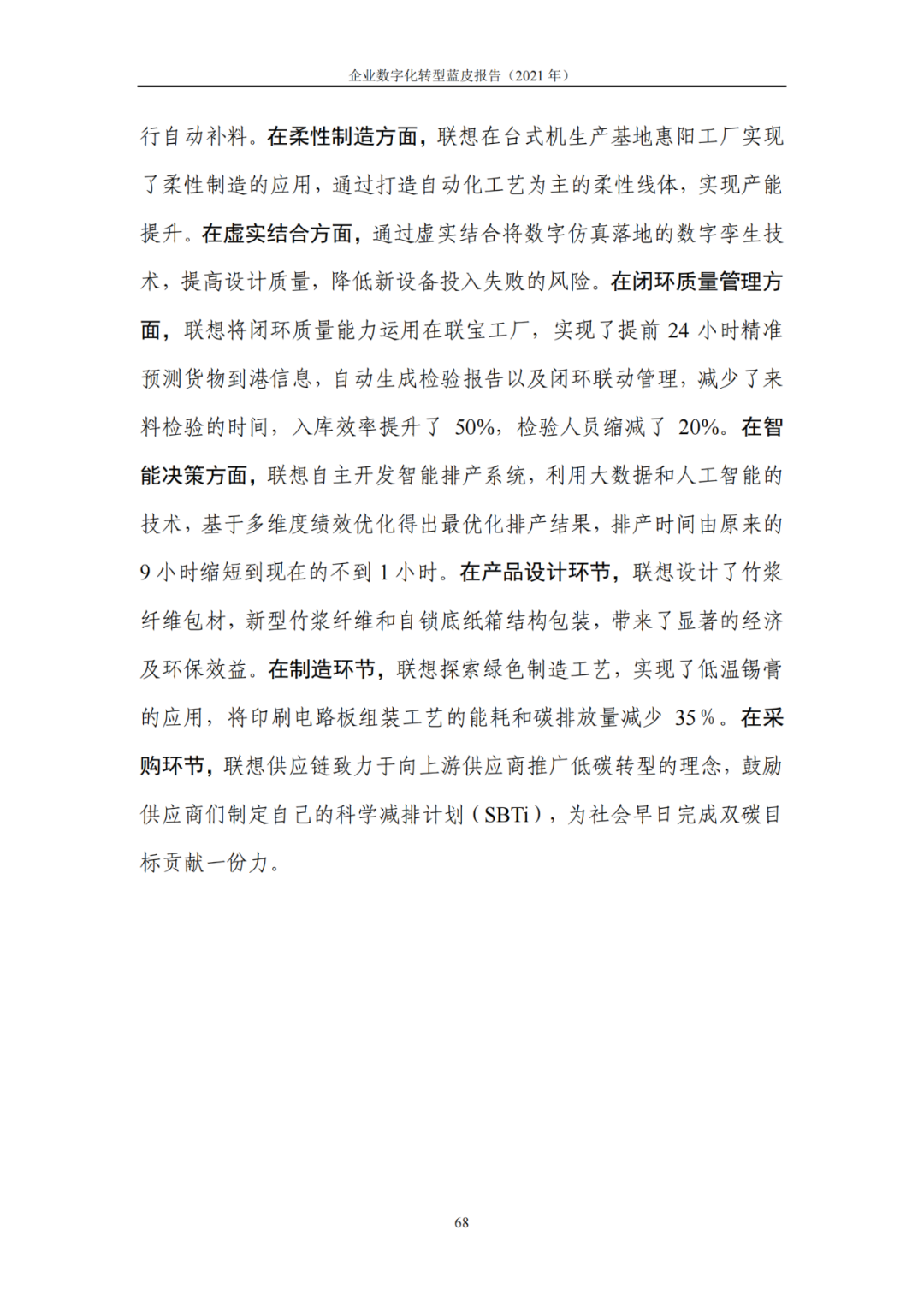 企业数字化转型蓝皮报告（2021 年）

行自动补料。在柔性制造方面，联想在台式机生产基地惠阳工厂实现了柔性制造的应用，通过打造自动化工艺为主的柔性线体，实现产能提升。在虚实结合方面，通过虚实结合将数字仿真落地的数字孪生技术，提高设计质量，降低新设备投入失败的风险。在闭环质量管理方面，联想将闭环质量能力运用在联宝工厂，实现了提前 24 小时精准预测货物到港信息，自动生成检验报告以及闭环联动管理，减少了来料检验的时间，入库效率提升了 50%，检验人员缩减了 20%。在智能决策方面，联想自主开发智能排产系统，利用大数据和人工智能的技术，基于多维度绩效优化得出最优化排产结果，排产时间由原来的 9 小时缩短到现在的不到 1 小时。在产品设计环节，联想设计了竹浆纤维包材，新型竹浆纤维和自锁底纸箱结构包装，带来了显著的经济及环保效益。在制造环节，联想探索绿色制造工艺，实现了低温锡膏的应用，将印刷电路板组装工艺的能耗和碳排放量减少 35%。在采购环节，联想供应链致力于向上游供应商推广低碳转型的理念，鼓励供应商们制定自己的科学减排计划（SBTi），为社会早日完成双碳目标贡献一份力。

68